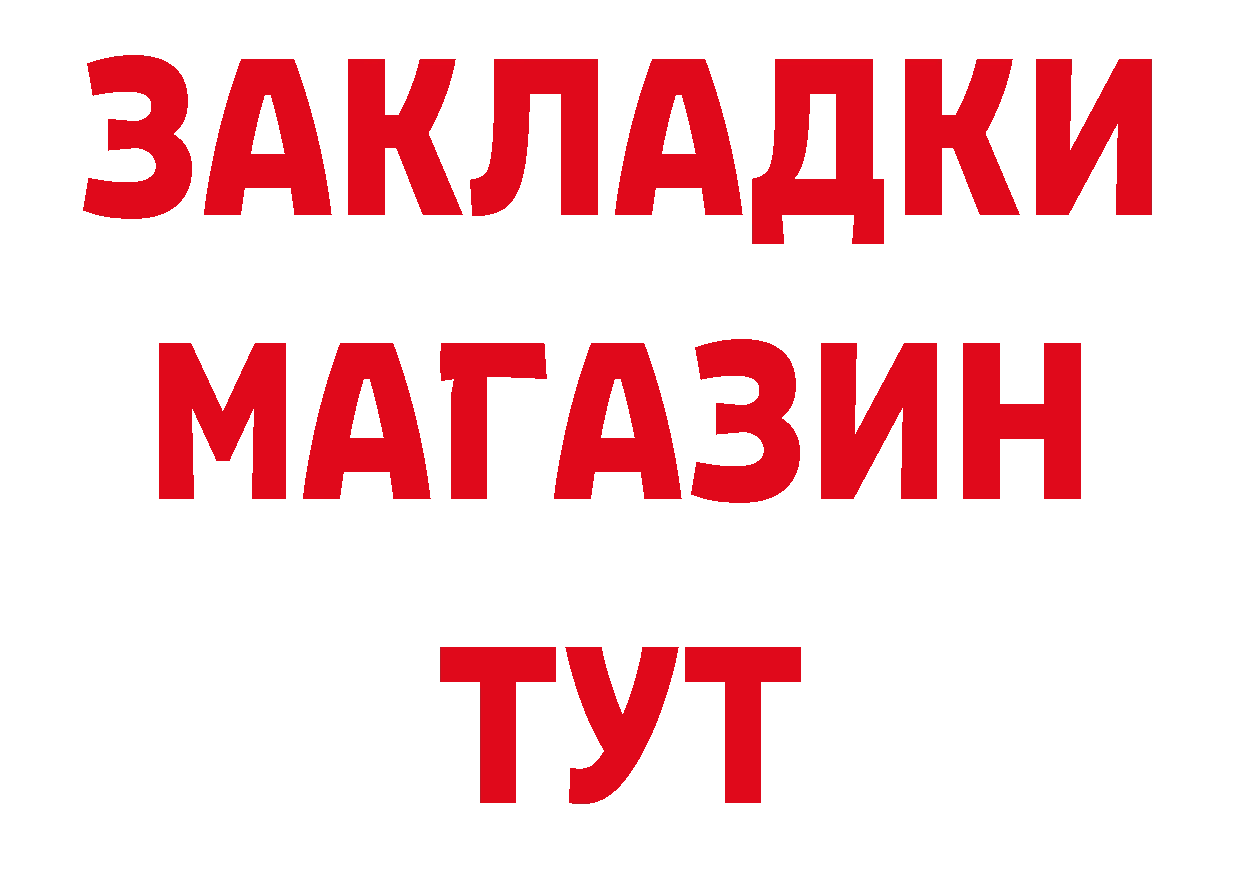 ЗАКЛАДКИ
МАГАЗИН
ТУТ